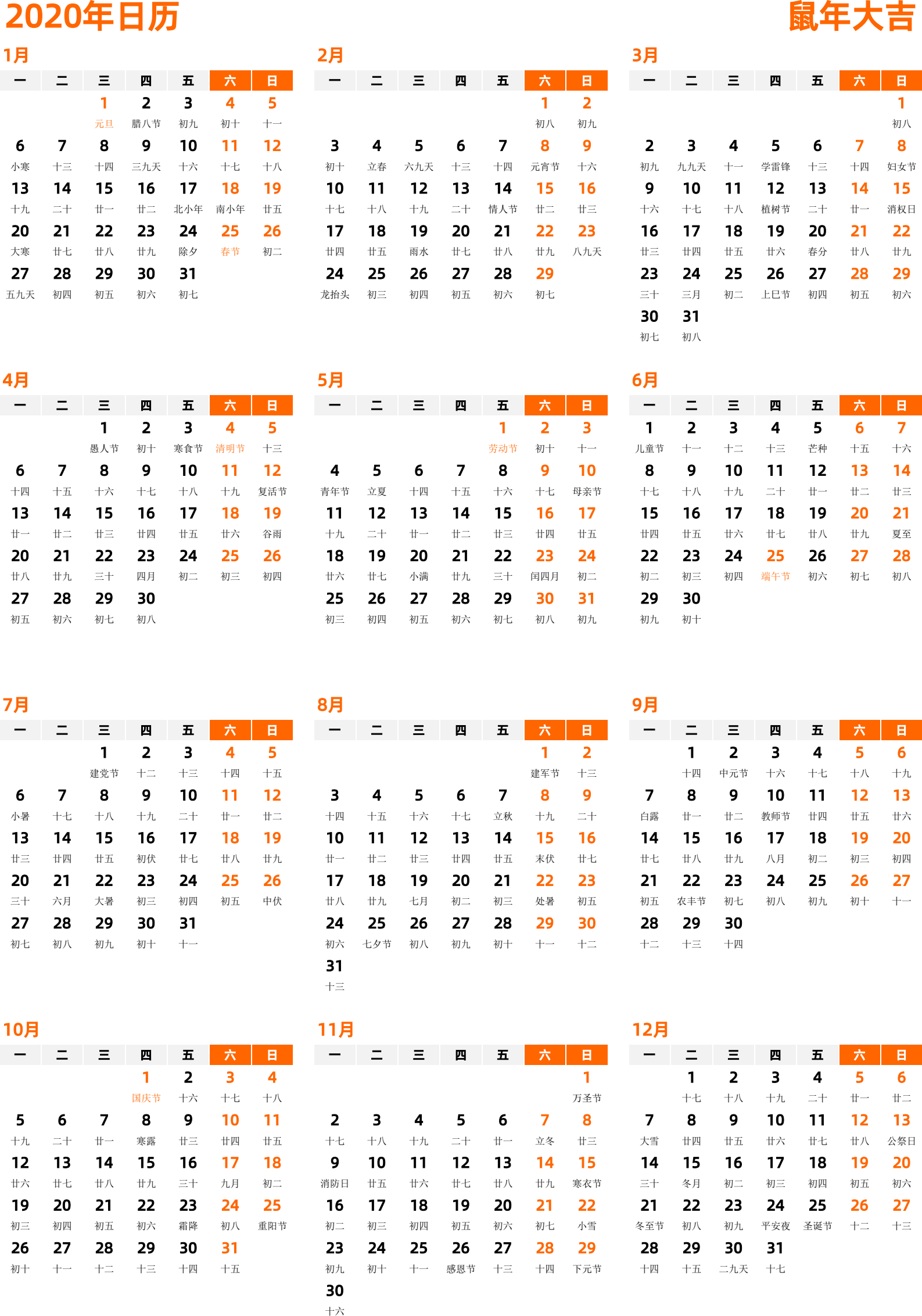 2020年日历

鼠年大吉

1月

| 一 | 二 | 三 | 四 | 五 | 六 | 日 |
|---|---|---|---|---|---|---|
| | | 1 元旦 | 2 腊八节 | 3 初九 | 4 初十 | 5 十一 |
| 6 小寒 | 7 十三 | 8 十四 | 9 三九天 | 10 十六 | 11 十七 | 12 十八 |
| 13 十九 | 14 二十 | 15 廿一 | 16 廿二 | 17 北小年 | 18 南小年 | 19 廿五 |
| 20 大寒 | 21 廿七 | 22 廿八 | 23 廿九 | 24 除夕 | 25 春节 | 26 初二 |
| 27 五九天 | 28 初四 | 29 初五 | 30 初六 | 31 初七 | | |

2月

| 一 | 二 | 三 | 四 | 五 | 六 | 日 |
|---|---|---|---|---|---|---|
| | | | | | 1 初八 | 2 初九 |
| 3 初十 | 4 立春 | 5 六九天 | 6 十三 | 7 十四 | 8 元宵节 | 9 十六 |
| 10 十七 | 11 十八 | 12 十九 | 13 二十 | 14 情人节 | 15 廿二 | 16 廿三 |
| 17 廿四 | 18 廿五 | 19 雨水 | 20 廿七 | 21 廿八 | 22 廿九 | 23 八九天 |
| 24 龙抬头 | 25 初三 | 26 初四 | 27 初五 | 28 初六 | 29 初七 | |

3月

| 一 | 二 | 三 | 四 | 五 | 六 | 日 |
|---|---|---|---|---|---|---|
| | | | | | | 1 初八 |
| 2 初九 | 3 九九天 | 4 十一 | 5 学雷锋 | 6 十三 | 7 十四 | 8 妇女节 |
| 9 十六 | 10 十七 | 11 十八 | 12 植树节 | 13 二十 | 14 廿一 | 15 消权日 |
| 16 廿三 | 17 廿四 | 18 廿五 | 19 廿六 | 20 春分 | 21 廿八 | 22 廿九 |
| 23 三十 | 24 三月 | 25 初二 | 26 上巳节 | 27 初四 | 28 初五 | 29 初六 |
| 30 初七 | 31 初八 | | | | | |

4月

| 一 | 二 | 三 | 四 | 五 | 六 | 日 |
|---|---|---|---|---|---|---|
| | | 1 愚人节 | 2 初十 | 3 寒食节 | 4 清明节 | 5 十三 |
| 6 十四 | 7 十五 | 8 十六 | 9 十七 | 10 十八 | 11 十九 | 12 复活节 |
| 13 廿一 | 14 廿二 | 15 廿三 | 16 廿四 | 17 廿五 | 18 廿六 | 19 谷雨 |
| 20 廿八 | 21 廿九 | 22 三十 | 23 四月 | 24 初二 | 25 初三 | 26 初四 |
| 27 初五 | 28 初六 | 29 初七 | 30 初八 | | | |

5月

| 一 | 二 | 三 | 四 | 五 | 六 | 日 |
|---|---|---|---|---|---|---|
| | | | | 1 劳动节 | 2 初十 | 3 十一 |
| 4 青年节 | 5 立夏 | 6 十四 | 7 十五 | 8 十六 | 9 十七 | 10 母亲节 |
| 11 十九 | 12 二十 | 13 廿一 | 14 廿二 | 15 廿三 | 16 廿四 | 17 廿五 |
| 18 廿六 | 19 廿七 | 20 小满 | 21 廿九 | 22 三十 | 23 闰四月 | 24 初二 |
| 25 初三 | 26 初四 | 27 初五 | 28 初六 | 29 初七 | 30 初八 | 31 初九 |

6月

| 一 | 二 | 三 | 四 | 五 | 六 | 日 |
|---|---|---|---|---|---|---|
| 1 儿童节 | 2 十一 | 3 十二 | 4 十三 | 5 芒种 | 6 十五 | 7 十六 |
| 8 十七 | 9 十八 | 10 十九 | 11 二十 | 12 廿一 | 13 廿二 | 14 廿三 |
| 15 廿四 | 16 廿五 | 17 廿六 | 18 廿七 | 19 廿八 | 20 廿九 | 21 夏至 |
| 22 初二 | 23 初三 | 24 初四 | 25 端午节 | 26 初六 | 27 初七 | 28 初八 |
| 29 初九 | 30 初十 | | | | | |

7月

| 一 | 二 | 三 | 四 | 五 | 六 | 日 |
|---|---|---|---|---|---|---|
| | | 1 建党节 | 2 十二 | 3 十三 | 4 十四 | 5 十五 |
| 6 小暑 | 7 十七 | 8 十八 | 9 十九 | 10 二十 | 11 廿一 | 12 廿二 |
| 13 廿三 | 14 廿四 | 15 廿五 | 16 初伏 | 17 廿七 | 18 廿八 | 19 廿九 |
| 20 三十 | 21 六月 | 22 大暑 | 23 初三 | 24 初四 | 25 初五 | 26 中伏 |
| 27 初七 | 28 初八 | 29 初九 | 30 初十 | 31 十一 | | |

8月

| 一 | 二 | 三 | 四 | 五 | 六 | 日 |
|---|---|---|---|---|---|---|
| | | | | | 1 建军节 | 2 十三 |
| 3 十四 | 4 十五 | 5 十六 | 6 十七 | 7 立秋 | 8 十九 | 9 二十 |
| 10 廿一 | 11 廿二 | 12 廿三 | 13 廿四 | 14 廿五 | 15 末伏 | 16 廿七 |
| 17 廿八 | 18 廿九 | 19 七月 | 20 初二 | 21 初三 | 22 处暑 | 23 初五 |
| 24 初六 | 25 七夕节 | 26 初八 | 27 初九 | 28 初十 | 29 十一 | 30 十二 |
| 31 十三 | | | | | | |

9月

| 一 | 二 | 三 | 四 | 五 | 六 | 日 |
|---|---|---|---|---|---|---|
| | 1 十四 | 2 中元节 | 3 十六 | 4 十七 | 5 十八 | 6 十九 |
| 7 白露 | 8 廿一 | 9 廿二 | 10 教师节 | 11 廿四 | 12 廿五 | 13 廿六 |
| 14 廿七 | 15 廿八 | 16 廿九 | 17 八月 | 18 初二 | 19 初三 | 20 初四 |
| 21 初五 | 22 农丰节 | 23 初七 | 24 初八 | 25 初九 | 26 初十 | 27 十一 |
| 28 十二 | 29 十三 | 30 十四 | | | | |

10月

| 一 | 二 | 三 | 四 | 五 | 六 | 日 |
|---|---|---|---|---|---|---|
| | | | 1 国庆节 | 2 十六 | 3 十七 | 4 十八 |
| 5 十九 | 6 二十 | 7 廿一 | 8 寒露 | 9 廿三 | 10 廿四 | 11 廿五 |
| 12 廿六 | 13 廿七 | 14 廿八 | 15 廿九 | 16 三十 | 17 九月 | 18 初二 |
| 19 初三 | 20 初四 | 21 初五 | 22 初六 | 23 霜降 | 24 初八 | 25 重阳节 |
| 26 初十 | 27 十一 | 28 十二 | 29 十三 | 30 十四 | 31 十五 | |

11月

| 一 | 二 | 三 | 四 | 五 | 六 | 日 |
|---|---|---|---|---|---|---|
| | | | | | | 1 万圣节 |
| 2 十七 | 3 十八 | 4 十九 | 5 二十 | 6 廿一 | 7 立冬 | 8 廿三 |
| 9 消防日 | 10 廿五 | 11 廿六 | 12 廿七 | 13 廿八 | 14 廿九 | 15 寒衣节 |
| 16 初二 | 17 初三 | 18 初四 | 19 初五 | 20 初六 | 21 初七 | 22 小雪 |
| 23 初九 | 24 初十 | 25 十一 | 26 感恩节 | 27 十三 | 28 十四 | 29 下元节 |
| 30 十六 | | | | | | |

12月

| 一 | 二 | 三 | 四 | 五 | 六 | 日 |
|---|---|---|---|---|---|---|
| | 1 十七 | 2 十八 | 3 十九 | 4 二十 | 5 廿一 | 6 廿二 |
| 7 大雪 | 8 廿四 | 9 廿五 | 10 廿六 | 11 廿七 | 12 廿八 | 13 公祭日 |
| 14 三十 | 15 冬月 | 16 初二 | 17 初三 | 18 初四 | 19 初五 | 20 初六 |
| 21 冬至节 | 22 初八 | 23 初九 | 24 平安夜 | 25 圣诞节 | 26 十二 | 27 十三 |
| 28 十四 | 29 十五 | 30 二九天 | 31 十七 | | | |